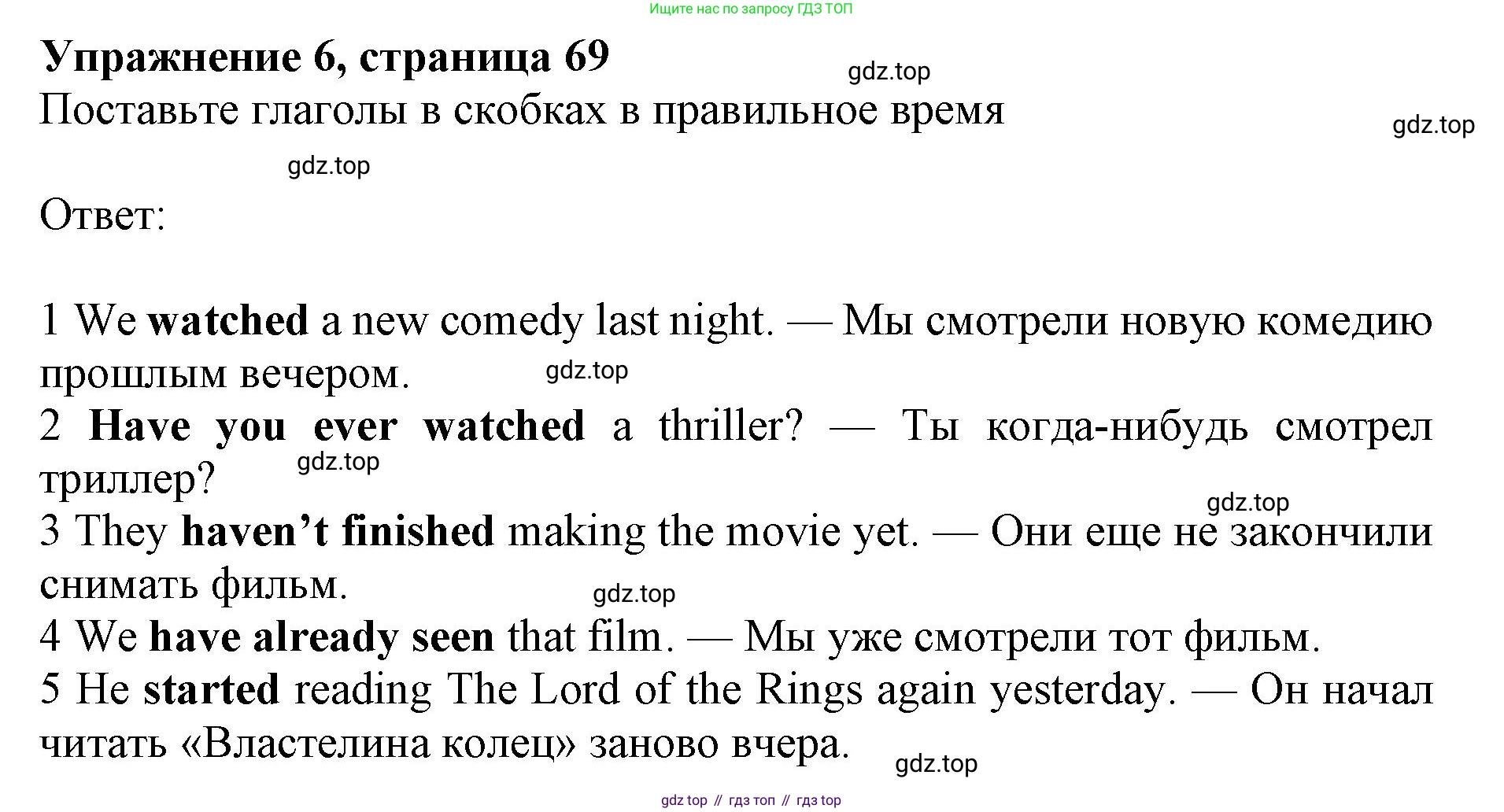 Ищите нас по запросу ГДЗ ТОП

Упражнение 6, страница 69

Поставьте глаголы в скобках в правильное время

Ответ:

1 We watched a new comedy last night. — Мы смотрели новую комедию прошлым вечером.

2 Have you ever watched a thriller? — Ты когда-нибудь смотрел триллер?

3 They haven't finished making the movie yet. — Они еще не закончили снимать фильм.

4 We have already seen that film. — Мы уже смотрели тот фильм.

5 He started reading The Lord of the Rings again yesterday. — Он начал читать «Властелина колец» заново вчера.

gdz top // гдз топ // гдз top

gdz.top